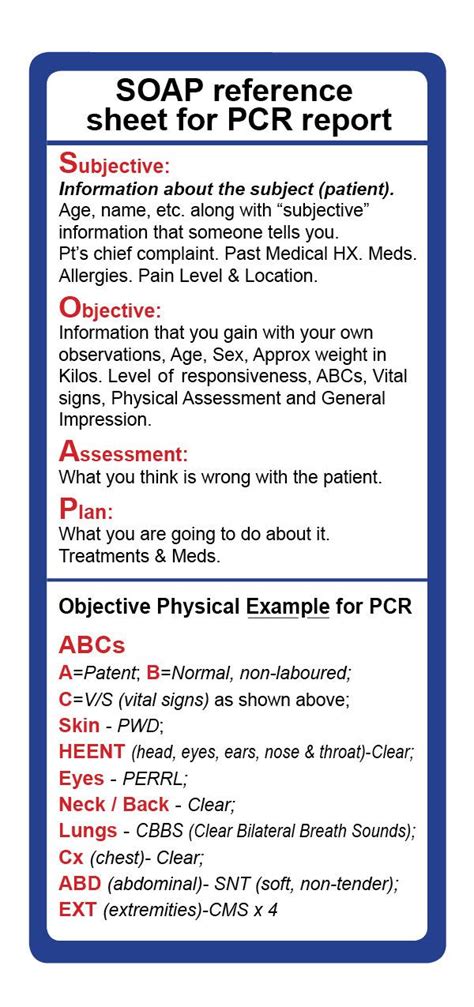 SOAP reference sheet for PCR report

Subjective:
Information about the subject (patient). Age, name, etc. along with "subjective" information that someone tells you. Pt's chief complaint. Past Medical HX. Meds. Allergies. Pain Level & Location.

Objective:
Information that you gain with your own observations, Age, Sex, Approx weight in Kilos. Level of responsiveness, ABCs, Vital signs, Physical Assessment and General Impression.

Assessment:
What you think is wrong with the patient.

Plan:
What you are going to do about it. Treatments & Meds.

Objective Physical Example for PCR

ABCs
A=Patent; B=Normal, non-laboured;
C=V/S (vital signs) as shown above;
Skin - PWD;
HEENT (head, eyes, ears, nose & throat)-Clear;
Eyes - PERRL;
Neck / Back - Clear;
Lungs - CBBS (Clear Bilateral Breath Sounds);
Cx (chest)- Clear;
ABD (abdominal)- SNT (soft, non-tender);
EXT (extremities)-CMS x 4